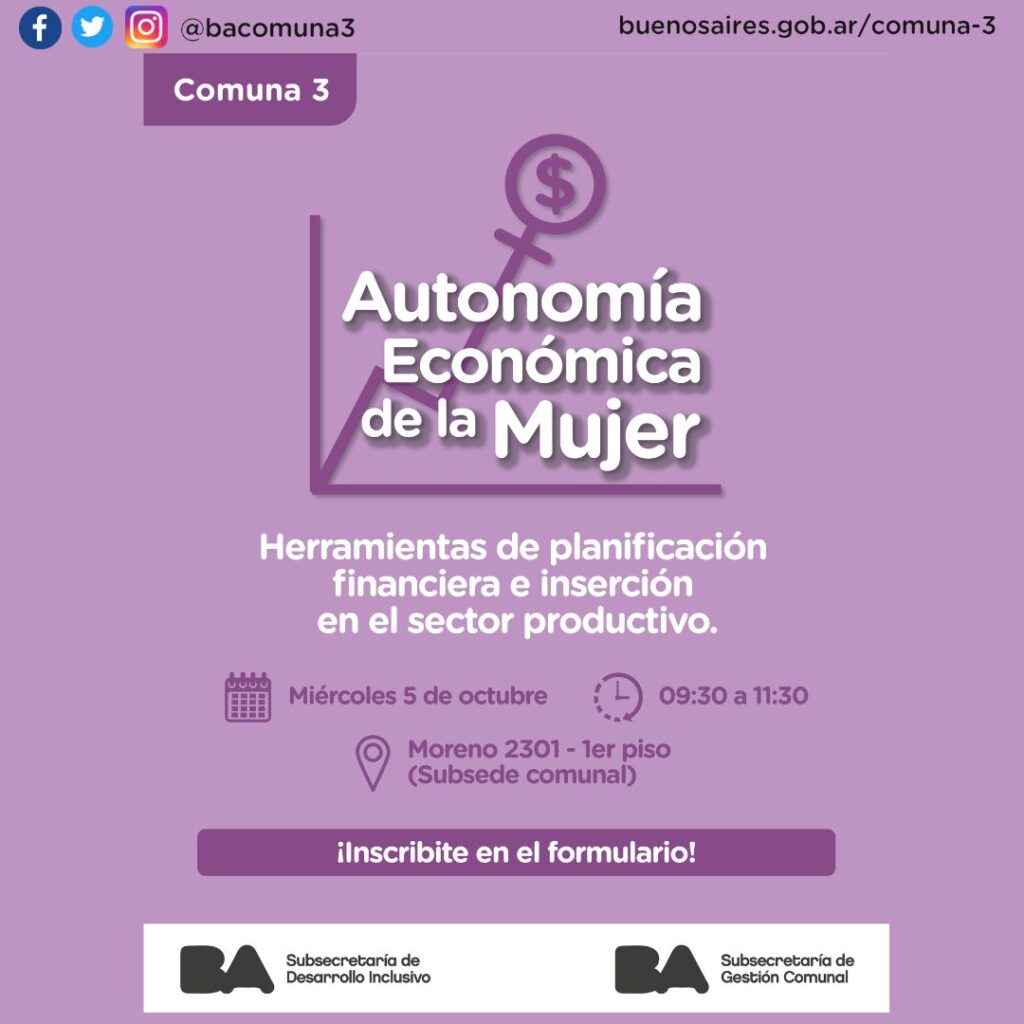 @bacomuna3

buenosaires.gob.ar/comuna-3

Comuna 3

$

Autonomía Económica de la Mujer

Herramientas de planificación financiera e inserción en el sector productivo.

Miércoles 5 de octubre

09:30 a 11:30

Moreno 2301 - 1er piso
(Subsede comunal)

¡Inscribite en el formulario!

BA Subsecretaría de
Desarrollo Inclusivo

BA Subsecretaría de
Gestión Comunal